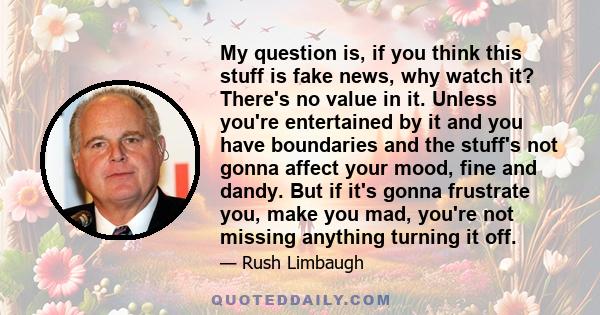 My question is, if you think this stuff is fake news, why watch it? There's no value in it. Unless you're entertained by it and you have boundaries and the stuff's not gonna affect your mood, fine and dandy. But if it's gonna frustrate you, make you mad, you're not missing anything turning it off.

— Rush Limbaugh

QUOTEDDAILY.COM